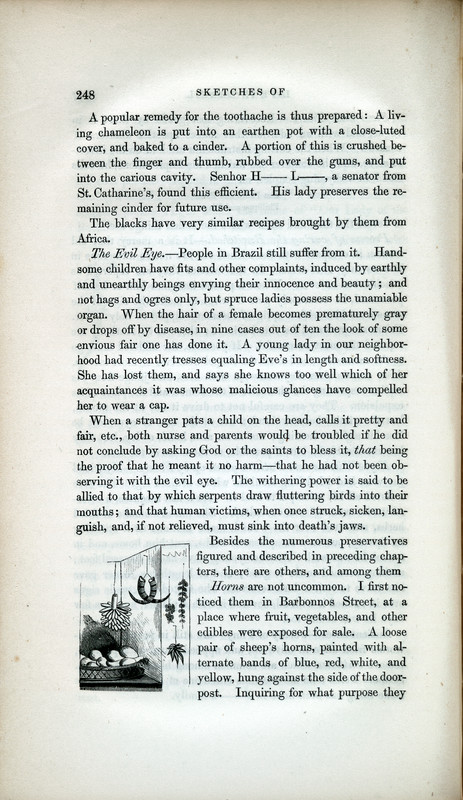 248 SKETCHES OF

A popular remedy for the toothache is thus prepared: A living chameleon is put into an earthen pot with a close-luted cover, and baked to a cinder. A portion of this is crushed between the finger and thumb, rubbed over the gums, and put into the carious cavity. Senhor H—— L——, a senator from St. Catharine's, found this efficient. His lady preserves the remaining cinder for future use.

The blacks have very similar recipes brought by them from Africa.

The Evil Eye.—People in Brazil still suffer from it. Handsome children have fits and other complaints, induced by earthly and unearthly beings envying their innocence and beauty; and not hags and ogres only, but spruce ladies possess the unamiable organ. When the hair of a female becomes prematurely gray or drops off by disease, in nine cases out of ten the look of some envious fair one has done it. A young lady in our neighborhood had recently tresses equaling Eve's in length and softness. She has lost them, and says she knows too well which of her acquaintances it was whose malicious glances have compelled her to wear a cap.

When a stranger pats a child on the head, calls it pretty and fair, etc., both nurse and parents would be troubled if he did not conclude by asking God or the saints to bless it, that being the proof that he meant it no harm—that he had not been observing it with the evil eye. The withering power is said to be allied to that by which serpents draw fluttering birds into their mouths; and that human victims, when once struck, sicken, languish, and, if not relieved, must sink into death's jaws.

Besides the numerous preservatives figured and described in preceding chapters, there are others, and among them

Horns are not uncommon. I first noticed them in Barbonnos Street, at a place where fruit, vegetables, and other edibles were exposed for sale. A loose pair of sheep's horns, painted with alternate bands of blue, red, white, and yellow, hung against the side of the doorpost. Inquiring for what purpose they